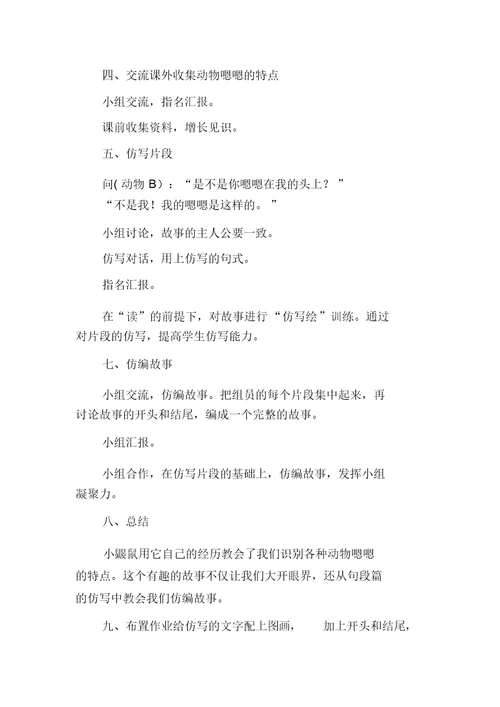 四、交流课外收集动物嗯嗯的特点

小组交流，指名汇报。

课前收集资料，增长见识。

五、仿写片段

问( 动物 B)：“是不是你嗯嗯在我的头上？”
“不是我！我的嗯嗯是这样的。”

小组讨论，故事的主人公要一致。

仿写对话，用上仿写的句式。

指名汇报。

在“读”的前提下，对故事进行“仿写绘”训练。通过对片段的仿写，提高学生仿写能力。

七、仿编故事

小组交流，仿编故事。把组员的每个片段集中起来，再讨论故事的开头和结尾，编成一个完整的故事。

小组汇报。

小组合作，在仿写片段的基础上，仿编故事，发挥小组凝聚力。

八、总结

小鼹鼠用它自己的经历教会了我们识别各种动物嗯嗯的特点。这个有趣的故事不仅让我们大开眼界，还从句段篇的仿写中教会我们仿编故事。

九、布置作业给仿写的文字配上图画，　加上开头和结尾，